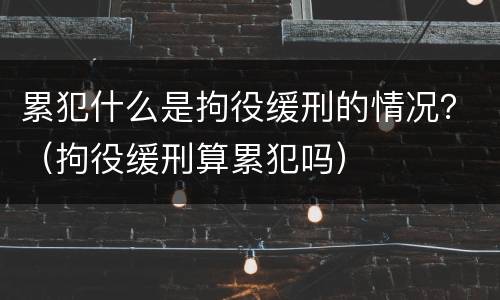 累犯什么是拘役缓刑的情况？（拘役缓刑算累犯吗）